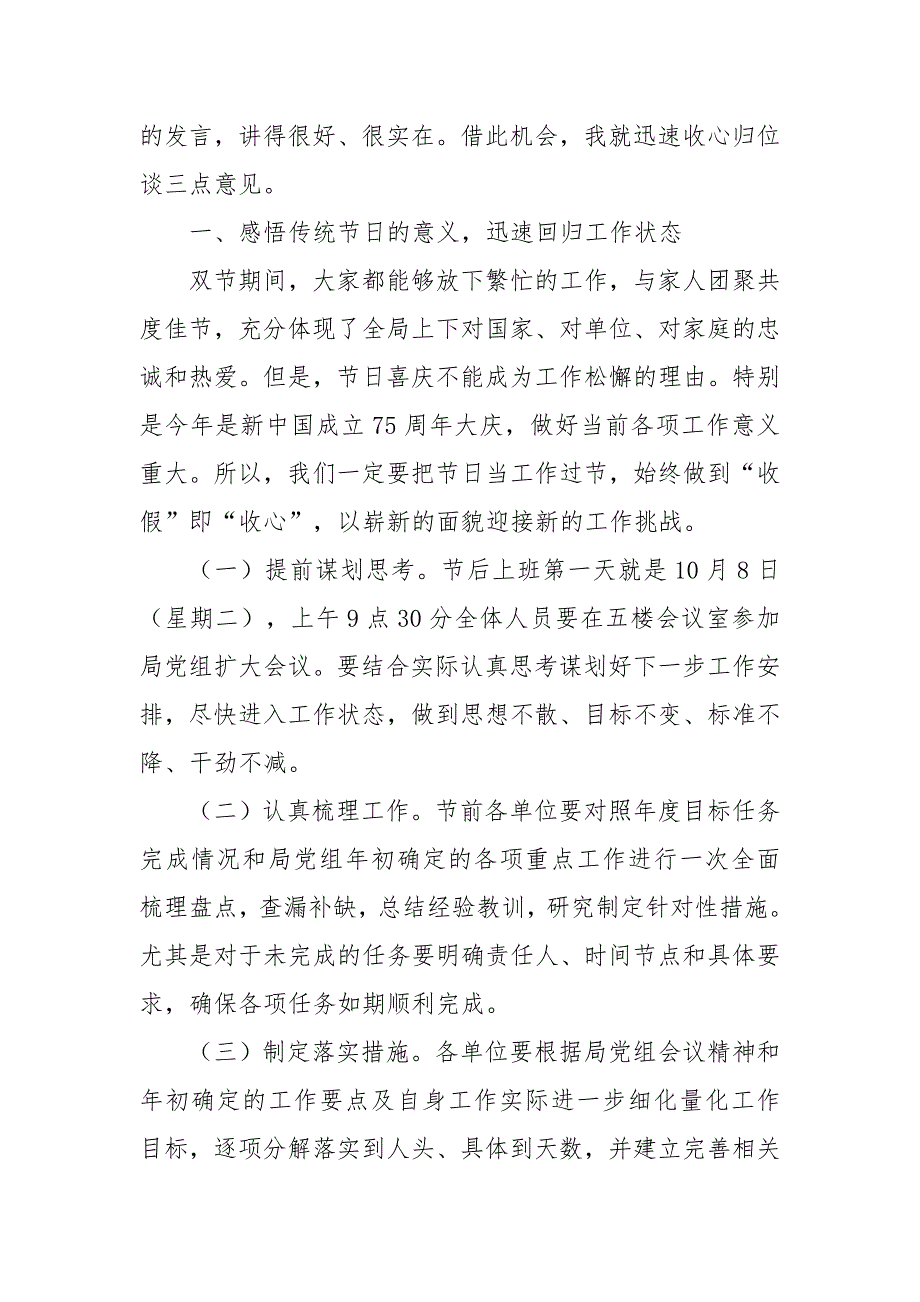 的发言，讲得很好、很实在。借此机会，我就迅速收心归位谈三点意见。

一、感悟传统节日的意义，迅速回归工作状态

双节期间，大家都能够放下繁忙的工作，与家人团聚共度佳节，充分体现了全局上下对国家、对单位、对家庭的忠诚和热爱。但是，节日喜庆不能成为工作松懈的理由。特别是今年是新中国成立75周年大庆，做好当前各项工作意义重大。所以，我们一定要把节日当工作过节，始终做到“收假”即“收心”，以崭新的面貌迎接新的工作挑战。

（一）提前谋划思考。节后上班第一天就是10月8日（星期二），上午9点30分全体人员要在五楼会议室参加局党组扩大会议。要结合实际认真思考谋划好下一步工作安排，尽快进入工作状态，做到思想不散、目标不变、标准不降、干劲不减。

（二）认真梳理工作。节前各单位要对照年度目标任务完成情况和局党组年初确定的各项重点工作进行一次全面梳理盘点，查漏补缺，总结经验教训，研究制定针对性措施。尤其是对于未完成的任务要明确责任人、时间节点和具体要求，确保各项任务如期顺利完成。

（三）制定落实措施。各单位要根据局党组会议精神和年初确定的工作要点及自身工作实际进一步细化量化工作目标，逐项分解落实到人头、具体到天数，并建立完善相关